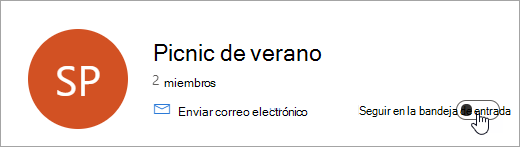 SP

Picnic de verano

2 miembros

Enviar correo electrónico

Seguir en la bandeja de entrada